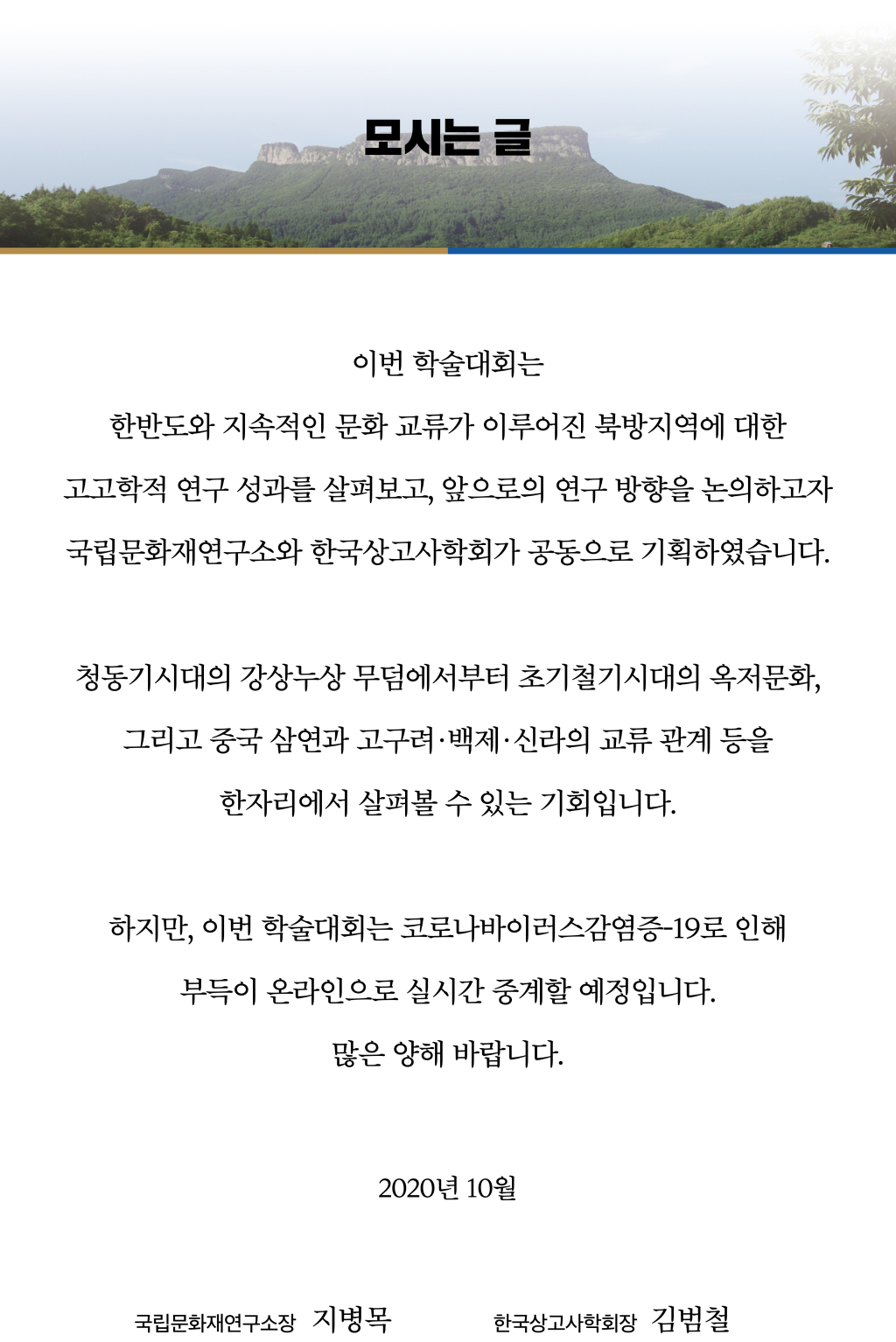 모시는 글

이번 학술대회는
한반도와 지속적인 문화 교류가 이루어진 북방지역에 대한
고고학적 연구 성과를 살펴보고, 앞으로의 연구 방향을 논의하고자
국립문화재연구소와 한국상고사학회가 공동으로 기획하였습니다.

청동기시대의 강상누상 무덤에서부터 초기철기시대의 옥저문화,
그리고 중국 삼연과 고구려·백제·신라의 교류 관계 등을
한자리에서 살펴볼 수 있는 기회입니다.

하지만, 이번 학술대회는 코로나바이러스감염증-19로 인해
부득이 온라인으로 실시간 중계할 예정입니다.
많은 양해 바랍니다.

2020년 10월

국립문화재연구소장 지병목 한국상고사학회장 김범철